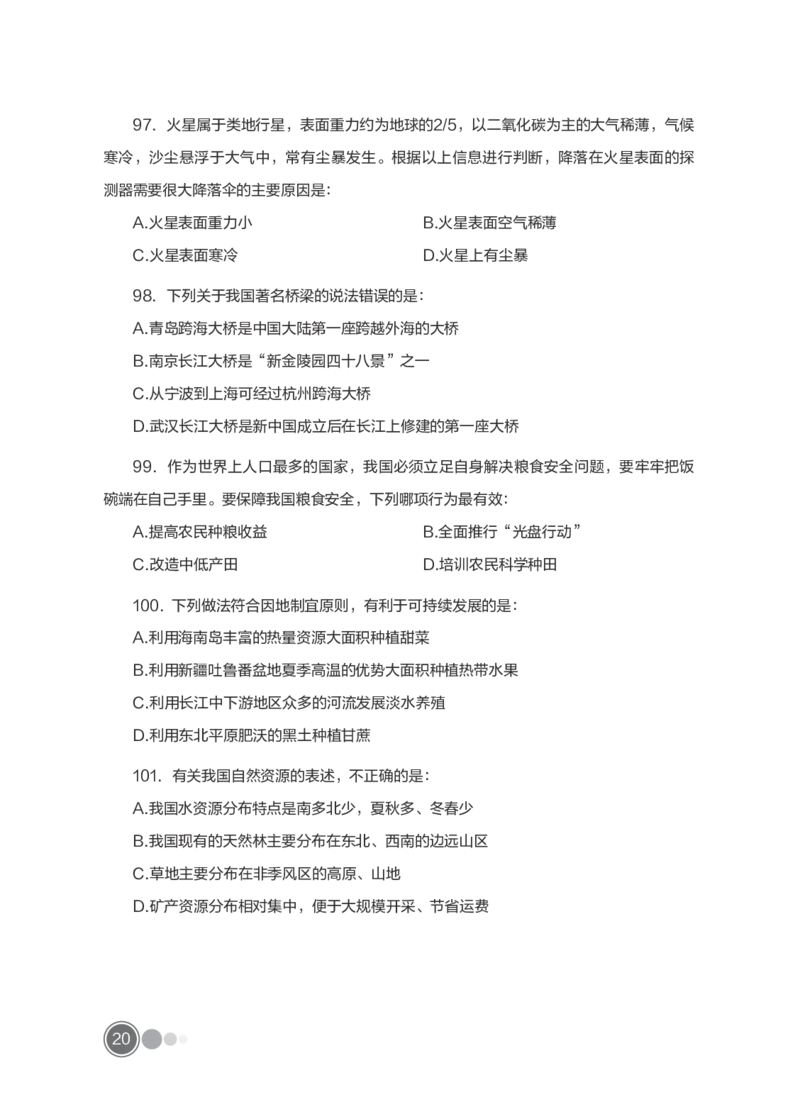 97. 火星属于类地行星，表面重力约为地球的2/5，以二氧化碳为主的大气稀薄，气候寒冷，沙尘悬浮于大气中，常有尘暴发生。根据以上信息进行判断，降落在火星表面的探测器需要很大降落伞的主要原因是：

A.火星表面重力小
B.火星表面空气稀薄
C.火星表面寒冷
D.火星上有尘暴

98. 下列关于我国著名桥梁的说法错误的是：

A.青岛跨海大桥是中国大陆第一座跨越外海的大桥
B.南京长江大桥是“新金陵园四十八景”之一
C.从宁波到上海可经过杭州跨海大桥
D.武汉长江大桥是新中国成立后在长江上修建的第一座大桥

99. 作为世界上人口最多的国家，我国必须立足自身解决粮食安全问题，要牢牢把饭碗端在自己手里。要保障我国粮食安全，下列哪项行为最有效：

A.提高农民种粮收益
B.全面推行“光盘行动”
C.改造中低产田
D.培训农民科学种田

100. 下列做法符合因地制宜原则，有利于可持续发展的是：

A.利用海南岛丰富的热量资源大面积种植甜菜
B.利用新疆吐鲁番盆地夏季高温的优势大面积种植热带水果
C.利用长江中下游地区众多的河流发展淡水养殖
D.利用东北平原肥沃的黑土种植甘蔗

101. 有关我国自然资源的表述，不正确的是：

A.我国水资源分布特点是南多北少，夏秋多、冬春少
B.我国现有的天然林主要分布在东北、西南的边远山区
C.草地主要分布在非季风区的高原、山地
D.矿产资源分布相对集中，便于大规模开采、节省运费

20